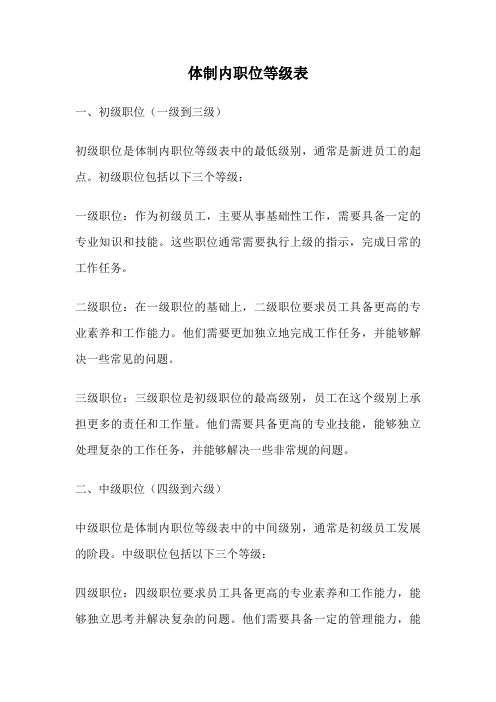 体制内职位等级表

一、初级职位（一级到三级）

初级职位是体制内职位等级表中的最低级别，通常是新进员工的起点。初级职位包括以下三个等级：

一级职位：作为初级员工，主要从事基础性工作，需要具备一定的专业知识和技能。这些职位通常需要执行上级的指示，完成日常的工作任务。

二级职位：在一级职位的基础上，二级职位要求员工具备更高的专业素养和工作能力。他们需要更加独立地完成工作任务，并能够解决一些常见的问题。

三级职位：三级职位是初级职位的最高级别，员工在这个级别上承担更多的责任和工作量。他们需要具备更高的专业技能，能够独立处理复杂的工作任务，并能够解决一些非常规的问题。

二、中级职位（四级到六级）

中级职位是体制内职位等级表中的中间级别，通常是初级员工发展的阶段。中级职位包括以下三个等级：

四级职位：四级职位要求员工具备更高的专业素养和工作能力，能够独立思考并解决复杂的问题。他们需要具备一定的管理能力，能